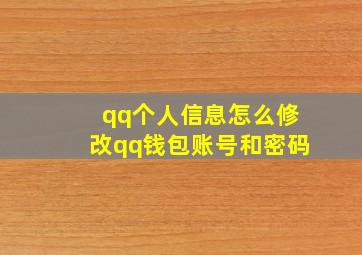 qq个人信息怎么修改qq钱包账号和密码